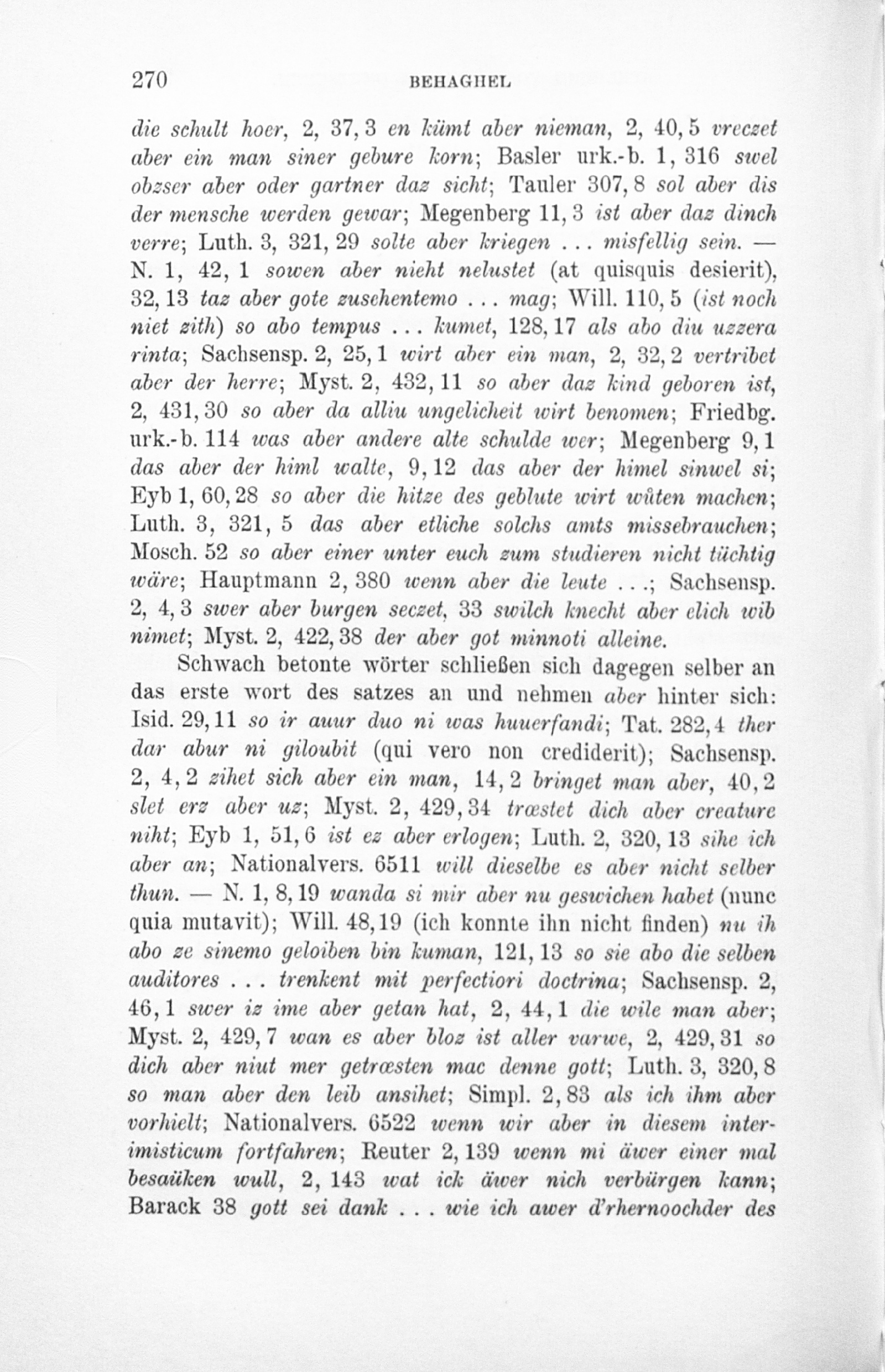 270 BEHAGHEL

die schult hoer, 2, 37, 3 en kümt aber nieman, 2, 40, 5 vreczet aber ein man siner gebure korn; Basler urk.-b. 1, 316 swel obzser aber oder gartner daz sicht; Tauler 307, 8 sol aber dis der mensche werden gewar; Megenberg 11, 3 ist aber daz dinch verre; Luth. 3, 321, 29 solte aber kriegen . . . misfellig sein. — N. 1, 42, 1 sowen aber nieht nelustet (at quisquis desierit), 32, 13 taz aber gote zusehentemo . . . mag; Will. 110, 5 (ist noch niet zith) so abo tempus . . . kumet, 128, 17 als abo diu uzzera rinta; Sachsensp. 2, 25, 1 wirt aber ein man, 2, 32, 2 vertribet aber der herre; Myst. 2, 432, 11 so aber daz kind geboren ist, 2, 431, 30 so aber da alliu ungelicheit wirt benomen; Friedbg. urk.-b. 114 was aber andere alte schulde wer; Megenberg 9, 1 das aber der himl walte, 9, 12 das aber der himel sinwel si; Eyb 1, 60, 28 so aber die hitze des geblute wirt wůten machen; Luth. 3, 321, 5 das aber etliche solchs amts missebrauchen; Mosch. 52 so aber einer unter euch zum studieren nicht tüchtig wäre; Hauptmann 2, 380 wenn aber die leute . . .; Sachsensp. 2, 4, 3 swer aber burgen seczet, 33 swilch knecht aber elich wib nimet; Myst. 2, 422, 38 der aber got minnoti alleine.

Schwach betonte wörter schließen sich dagegen selber an das erste wort des satzes an und nehmen aber hinter sich: Isid. 29, 11 so ir auur duo ni was huuerfandi; Tat. 282, 4 ther dar abur ni giloubit (qui vero non crediderit); Sachsensp. 2, 4, 2 zihet sich aber ein man, 14, 2 bringet man aber, 40, 2 slet erz aber uz; Myst. 2, 429, 34 trœstet dich aber creature niht; Eyb 1, 51, 6 ist ez aber erlogen; Luth. 2, 320, 13 sihe ich aber an; Nationalvers. 6511 will dieselbe es aber nicht selber thun. — N. 1, 8, 19 wanda si mir aber nu geswichen habet (nunc quia mutavit); Will. 48, 19 (ich konnte ihn nicht finden) nu ih abo ze sinemo geloiben bin kuman, 121, 13 so sie abo die selben auditores . . . trenkent mit perfectiori doctrina; Sachsensp. 2, 46, 1 swer iz ime aber getan hat, 2, 44, 1 die wile man aber; Myst. 2, 429, 7 wan es aber bloz ist aller varwe, 2, 429, 31 so dich aber niut mer getrœsten mac denne gott; Luth. 3, 320, 8 so man aber den leib ansihet; Simpl. 2, 83 als ich ihm aber vorhielt; Nationalvers. 6522 wenn wir aber in diesem interimisticum fortfahren; Reuter 2, 139 wenn mi äwer einer mal besaüken wull, 2, 143 wat ick äwer nich verbürgen kann; Barack 38 gott sei dank . . . wie ich awer d'rhernoochder des